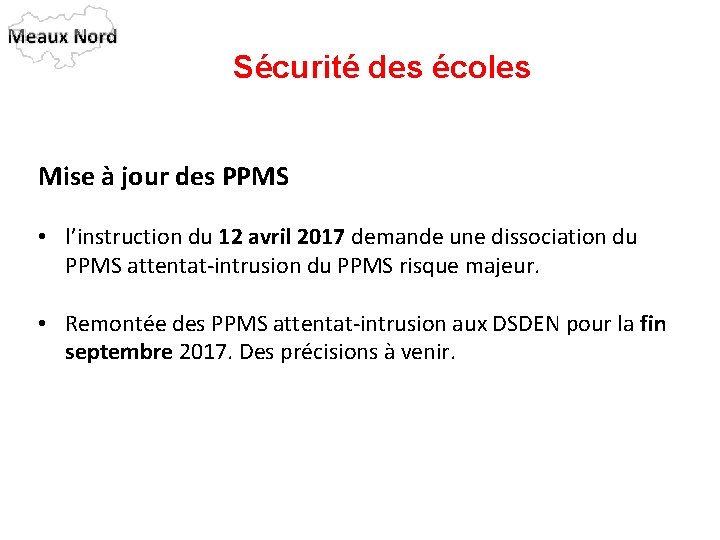 Meaux Nord

Sécurité des écoles

Mise à jour des PPMS

• l’instruction du 12 avril 2017 demande une dissociation du PPMS attentat-intrusion du PPMS risque majeur.

• Remontée des PPMS attentat-intrusion aux DSDEN pour la fin septembre 2017. Des précisions à venir.